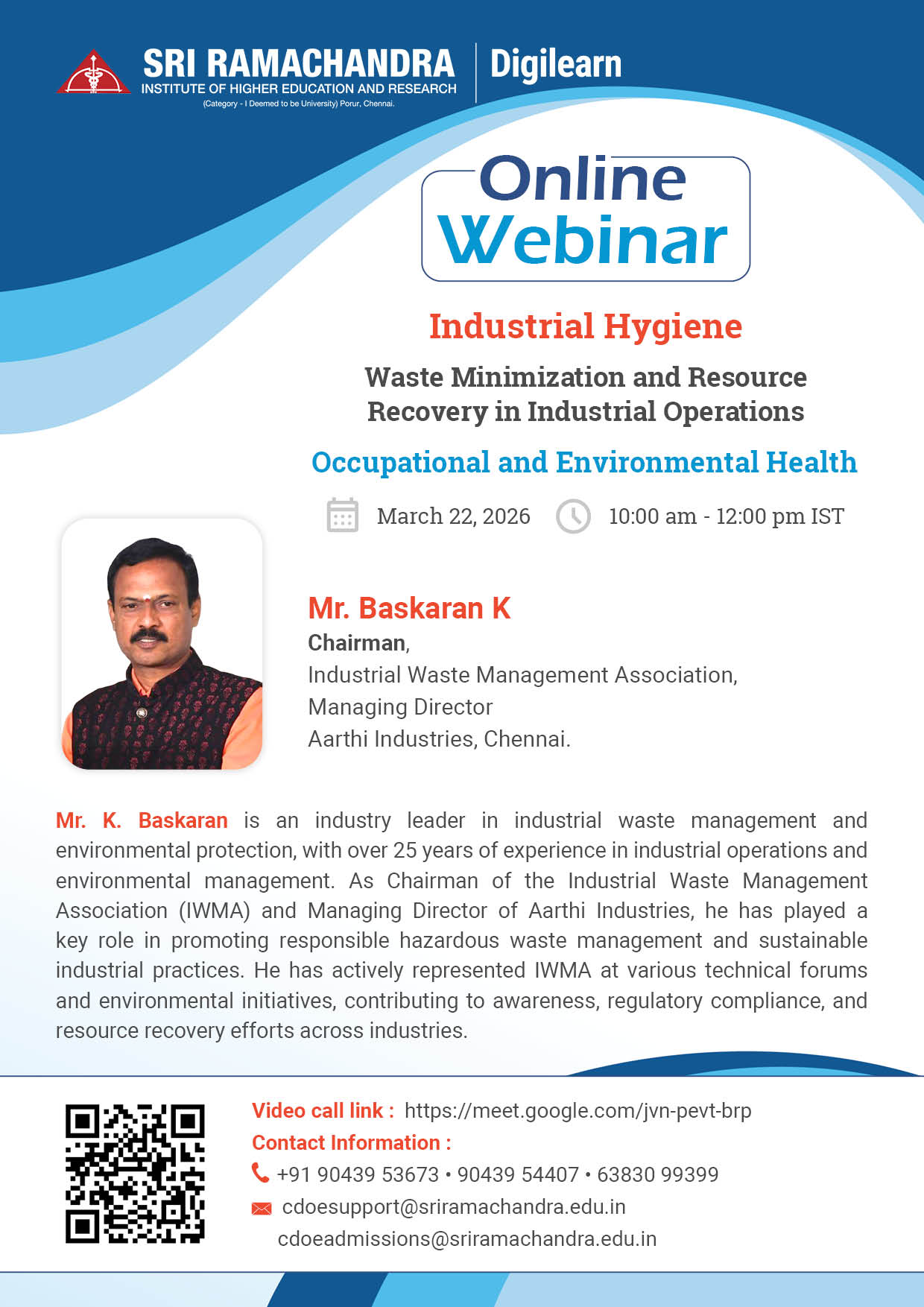 SRI RAMACHANDRA
INSTITUTE OF HIGHER EDUCATION AND RESEARCH
(Category - I Deemed to be University) Porur, Chennai.

Digilearn

Online Webinar

Industrial Hygiene

Waste Minimization and Resource Recovery in Industrial Operations

Occupational and Environmental Health

March 22, 2026 10:00 am - 12:00 pm IST

Mr. Baskaran K
Chairman,
Industrial Waste Management Association,
Managing Director
Aarthi Industries, Chennai.

Mr. K. Baskaran is an industry leader in industrial waste management and environmental protection, with over 25 years of experience in industrial operations and environmental management. As Chairman of the Industrial Waste Management Association (IWMA) and Managing Director of Aarthi Industries, he has played a key role in promoting responsible hazardous waste management and sustainable industrial practices. He has actively represented IWMA at various technical forums and environmental initiatives, contributing to awareness, regulatory compliance, and resource recovery efforts across industries.

Video call link : https://meet.google.com/jvn-pevt-brp
Contact Information :
+91 90439 53673 • 90439 54407 • 63830 99399
cdoesupport@sriramachandra.edu.in
cdoeadmissions@sriramachandra.edu.in